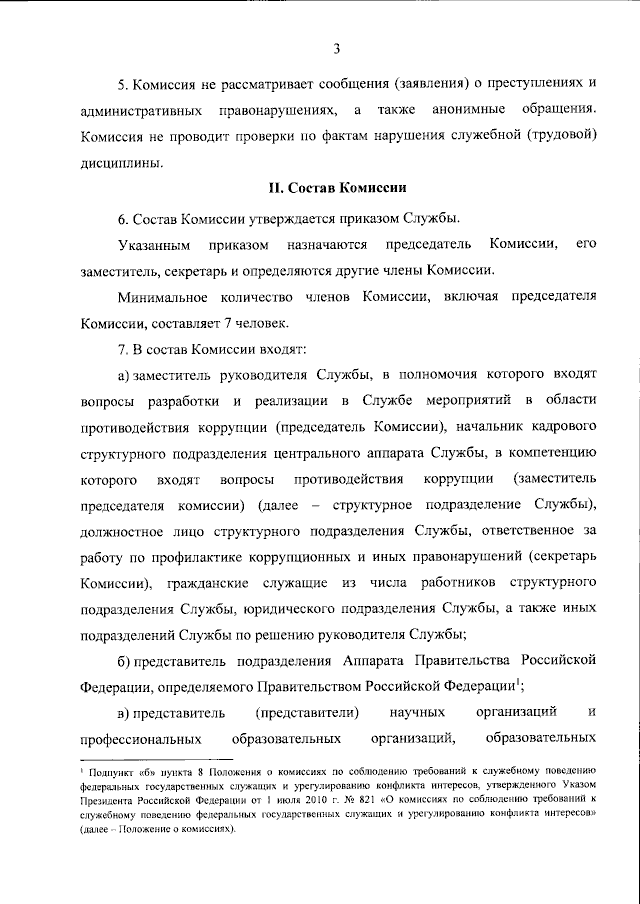 3

5. Комиссия не рассматривает сообщения (заявления) о преступлениях и административных правонарушениях, а также анонимные обращения. Комиссия не проводит проверки по фактам нарушения служебной (трудовой) дисциплины.

II. Состав Комиссии

6. Состав Комиссии утверждается приказом Службы.

Указанным приказом назначаются председатель Комиссии, его заместитель, секретарь и определяются другие члены Комиссии.

Минимальное количество членов Комиссии, включая председателя Комиссии, составляет 7 человек.

7. В состав Комиссии входят:

а) заместитель руководителя Службы, в полномочия которого входят вопросы разработки и реализации в Службе мероприятий в области противодействия коррупции (председатель Комиссии), начальник кадрового структурного подразделения центрального аппарата Службы, в компетенцию которого входят вопросы противодействия коррупции (заместитель председателя комиссии) (далее – структурное подразделение Службы), должностное лицо структурного подразделения Службы, ответственное за работу по профилактике коррупционных и иных правонарушений (секретарь Комиссии), гражданские служащие из числа работников структурного подразделения Службы, юридического подразделения Службы, а также иных подразделений Службы по решению руководителя Службы;

б) представитель подразделения Аппарата Правительства Российской Федерации, определяемого Правительством Российской Федерации$^{1}$;

в) представитель (представители) научных организаций и профессиональных образовательных организаций, образовательных

$^{1}$ Подпункт «б» пункта 8 Положения о комиссиях по соблюдению требований к служебному поведению федеральных государственных служащих и урегулированию конфликта интересов, утвержденного Указом Президента Российской Федерации от 1 июля 2010 г. № 821 «О комиссиях по соблюдению требований к служебному поведению федеральных государственных служащих и урегулированию конфликта интересов» (далее – Положение о комиссиях).